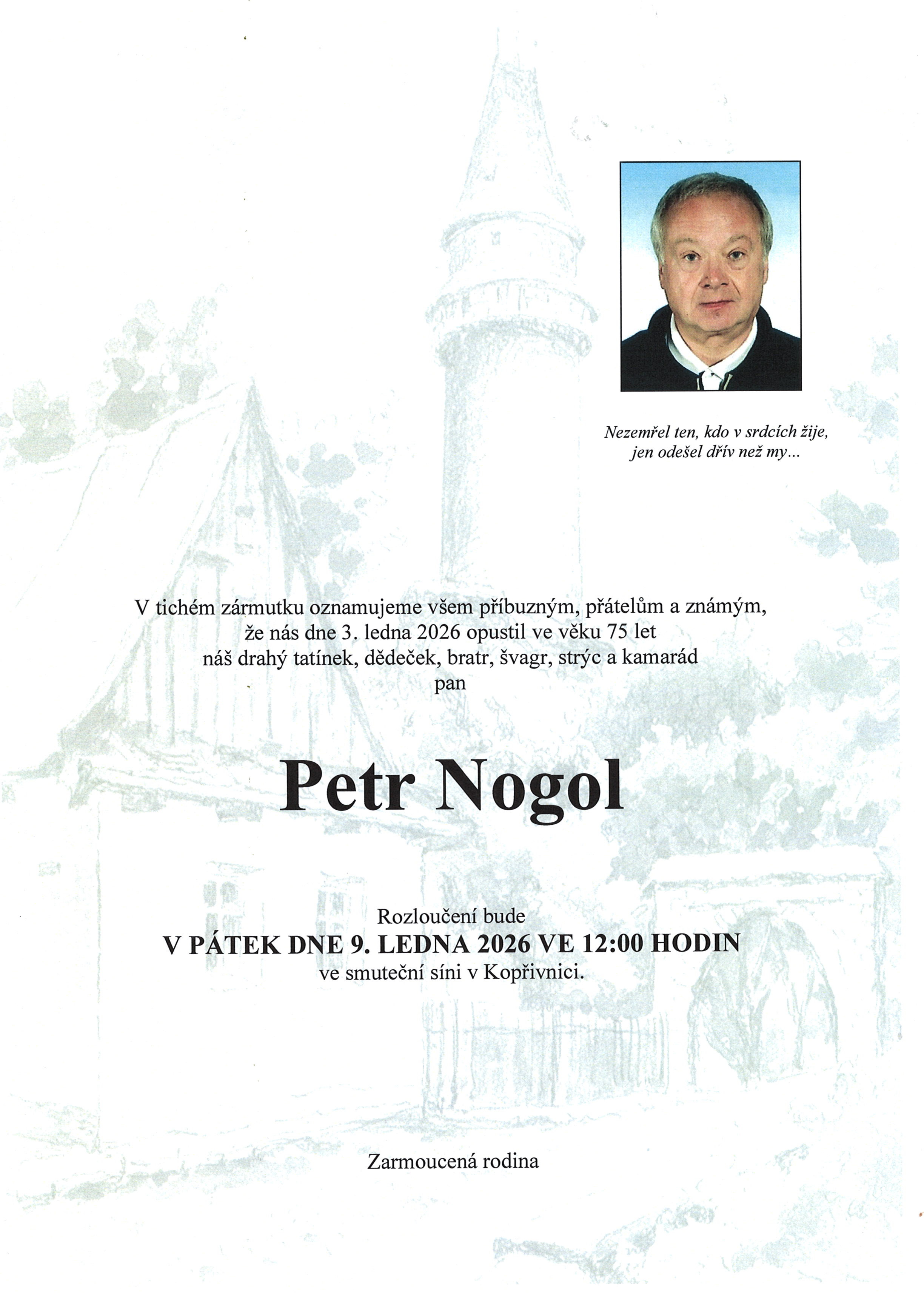 Nezemřel ten, kdo v srdcích žije,
jen odešel dřív než my...

V tichém zármutku oznamujeme všem příbuzným, přátelům a známým, že nás dne 3. ledna 2026 opustil ve věku 75 let náš drahý tatínek, dědeček, bratr, švagr, strýc a kamarád pan

Petr Nogol

Rozloučení bude
V PÁTEK DNE 9. LEDNA 2026 VE 12:00 HODIN
ve smuteční síni v Kopřivnici.

Zarmoucená rodina